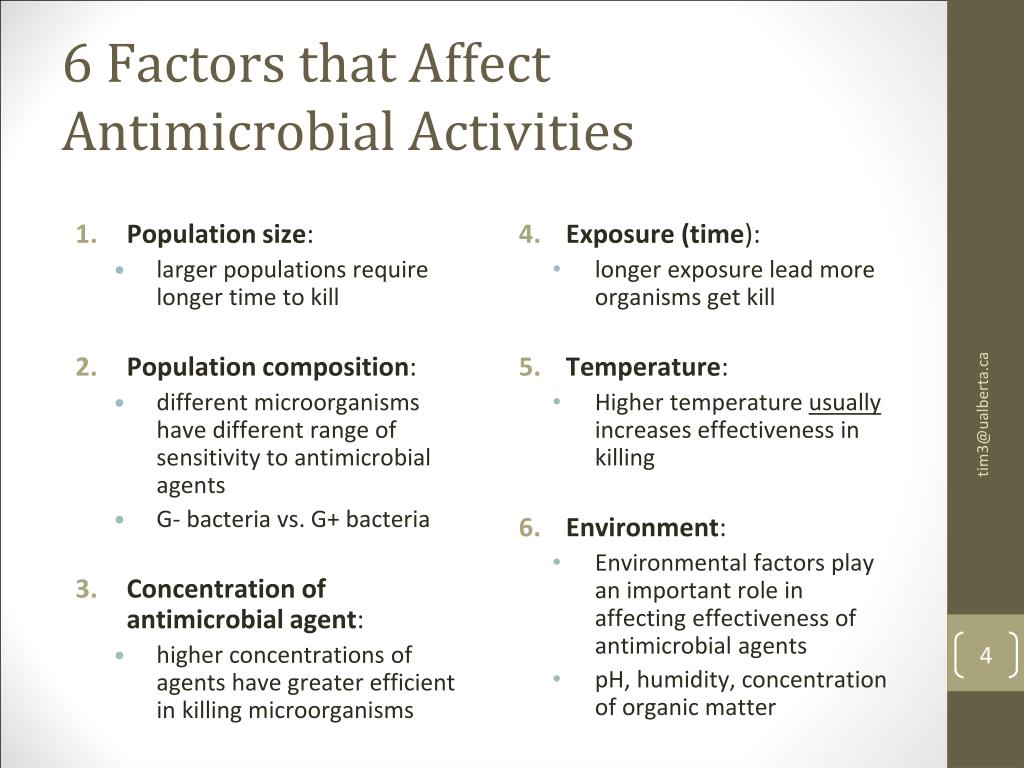 6 Factors that Affect Antimicrobial Activities

1. Population size:
• larger populations require longer time to kill

2. Population composition:
• different microorganisms have different range of sensitivity to antimicrobial agents
• G- bacteria vs. G+ bacteria

3. Concentration of antimicrobial agent:
• higher concentrations of agents have greater efficient in killing microorganisms

4. Exposure (time):
• longer exposure lead more organisms get kill

5. Temperature:
• Higher temperature usually increases effectiveness in killing

6. Environment:
• Environmental factors play an important role in affecting effectiveness of antimicrobial agents
• pH, humidity, concentration of organic matter

tim3@ualberta.ca

4